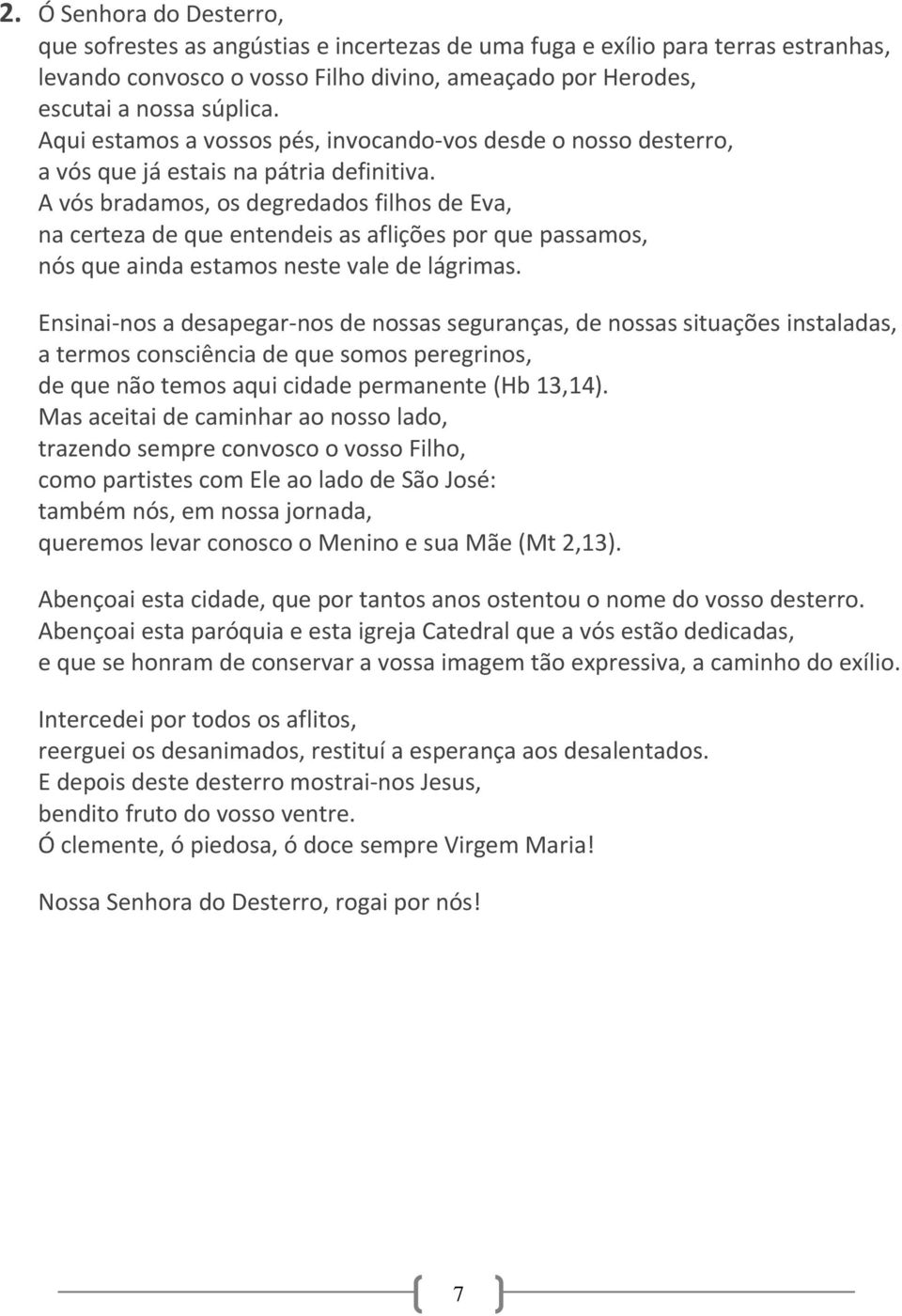 2. Ó Senhora do Desterro,
que sofrestes as angústias e incertezas de uma fuga e exílio para terras estranhas,
levando convosco o vosso Filho divino, ameaçado por Herodes,
escutai a nossa súplica.
Aqui estamos a vossos pés, invocando-vos desde o nosso desterro,
a vós que já estais na pátria definitiva.
A vós bradamos, os degredados filhos de Eva,
na certeza de que entendeis as aflições por que passamos,
nós que ainda estamos neste vale de lágrimas.

Ensinai-nos a desapegar-nos de nossas seguranças, de nossas situações instaladas,
a termos consciência de que somos peregrinos,
de que não temos aqui cidade permanente (Hb 13,14).
Mas aceitai de caminhar ao nosso lado,
trazendo sempre convosco o vosso Filho,
como partistes com Ele ao lado de São José:
também nós, em nossa jornada,
queremos levar conosco o Menino e sua Mãe (Mt 2,13).

Abençoai esta cidade, que por tantos anos ostentou o nome do vosso desterro.
Abençoai esta paróquia e esta igreja Catedral que a vós estão dedicadas,
e que se honram de conservar a vossa imagem tão expressiva, a caminho do exílio.

Intercedei por todos os aflitos,
reerguei os desanimados, restituí a esperança aos desalentados.
E depois deste desterro mostrai-nos Jesus,
bendito fruto do vosso ventre.
Ó clemente, ó piedosa, ó doce sempre Virgem Maria!

Nossa Senhora do Desterro, rogai por nós!

7